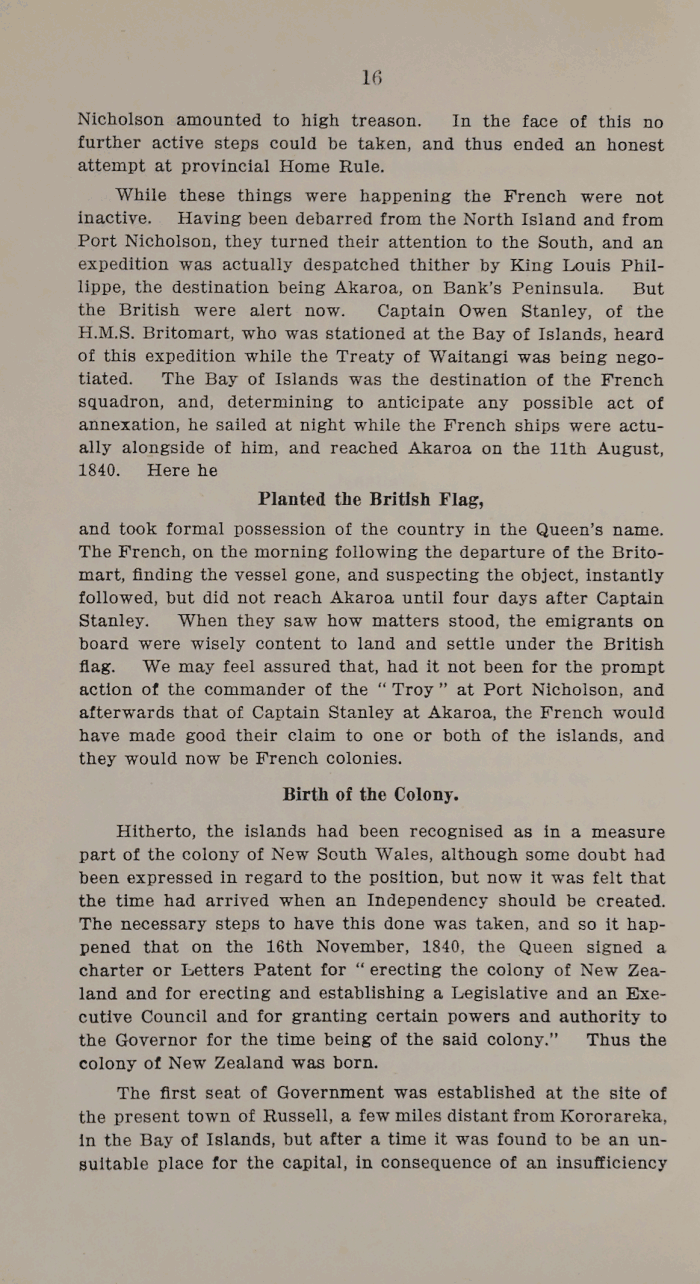 16

Nicholson amounted to high treason. In the face of this no further active steps could be taken, and thus ended an honest attempt at provincial Home Rule.

While these things were happening the French were not inactive. Having been debarred from the North Island and from Port Nicholson, they turned their attention to the South, and an expedition was actually despatched thither by King Louis Phillippe, the destination being Akaroa, on Bank's Peninsula. But the British were alert now. Captain Owen Stanley, of the H.M.S. Britomart, who was stationed at the Bay of Islands, heard of this expedition while the Treaty of Waitangi was being negotiated. The Bay of Islands was the destination of the French squadron, and, determining to anticipate any possible act of annexation, he sailed at night while the French ships were actually alongside of him, and reached Akaroa on the 11th August, 1840. Here he

Planted the British Flag,

and took formal possession of the country in the Queen's name. The French, on the morning following the departure of the Britomart, finding the vessel gone, and suspecting the object, instantly followed, but did not reach Akaroa until four days after Captain Stanley. When they saw how matters stood, the emigrants on board were wisely content to land and settle under the British flag. We may feel assured that, had it not been for the prompt action of the commander of the "Troy" at Port Nicholson, and afterwards that of Captain Stanley at Akaroa, the French would have made good their claim to one or both of the islands, and they would now be French colonies.

Birth of the Colony.

Hitherto, the islands had been recognised as in a measure part of the colony of New South Wales, although some doubt had been expressed in regard to the position, but now it was felt that the time had arrived when an Independency should be created. The necessary steps to have this done was taken, and so it happened that on the 16th November, 1840, the Queen signed a charter or Letters Patent for "erecting the colony of New Zealand and for erecting and establishing a Legislative and an Executive Council and for granting certain powers and authority to the Governor for the time being of the said colony." Thus the colony of New Zealand was born.

The first seat of Government was established at the site of the present town of Russell, a few miles distant from Kororareka, in the Bay of Islands, but after a time it was found to be an unsuitable place for the capital, in consequence of an insufficiency